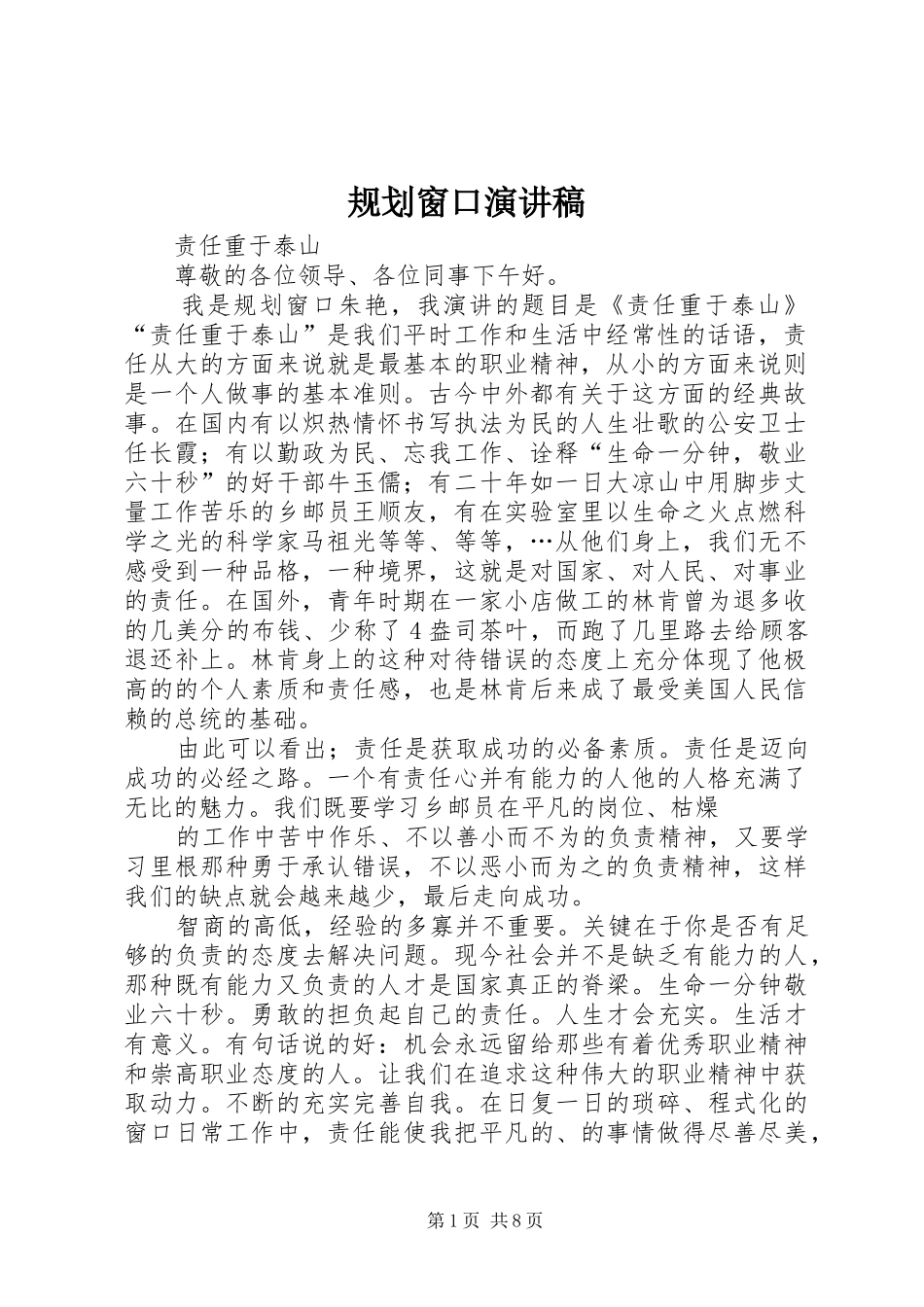 规划窗口演讲稿

责任重于泰山

尊敬的各位领导、各位同事下午好。

我是规划窗口朱艳，我演讲的题目是《责任重于泰山》“责任重于泰山”是我们平时工作和生活中经常性的话语，责任从大的方面来说就是最基本的职业精神，从小的方面来说则是一个人做事的基本准则。古今中外都有关于这方面的经典故事。在国内有以炽热情怀书写执法为民的人生壮歌的公安卫士任长霞；有以勤政为民、忘我工作、诠释“生命一分钟，敬业六十秒”的好干部牛玉儒；有二十年如一日大凉山中用脚步丈量工作苦乐的乡邮员王顺友，有在实验室里以生命之火点燃科学之光的科学家马祖光等等、等等，…从他们身上，我们无不感受到一种品格，一种境界，这就是对国家、对人民、对事业的责任。在国外，青年时期在一家小店做工的林肯曾为退多收的几美分的布钱、少称了4盎司茶叶，而跑了几里路去给顾客退还补上。林肯身上的这种对待错误的态度上充分体现了他极高的的个人素质和责任感，也是林肯后来成了最受美国人民信赖的总统的基础。

由此可以看出；责任是获取成功的必备素质。责任是迈向成功的必经之路。一个有责任心并有能力的人他的人格充满了无比的魅力。我们既要学习乡邮员在平凡的岗位、枯燥

的工作中苦中作乐、不以善小而不为的负责精神，又要学习里根那种勇于承认错误，不以恶小而为之的负责精神，这样我们的缺点就会越来越少，最后走向成功。

智商的高低，经验的多寡并不重要。关键在于你是否有足够的负责的态度去解决问题。现今社会并不是缺乏有能力的人，那种既有能力又负责的人才是国家真正的脊梁。生命一分钟敬业六十秒。勇敢的担负起自己的责任。人生才会充实。生活才有意义。有句话说的好：机会永远留给那些有着优秀职业精神和崇高职业态度的人。让我们在追求这种伟大的职业精神中获取动力。不断的充实完善自我。在日复一日的琐碎、程式化的窗口日常工作中，责任能使我把平凡的、的事情做得尽善尽美，

第1页 共8页